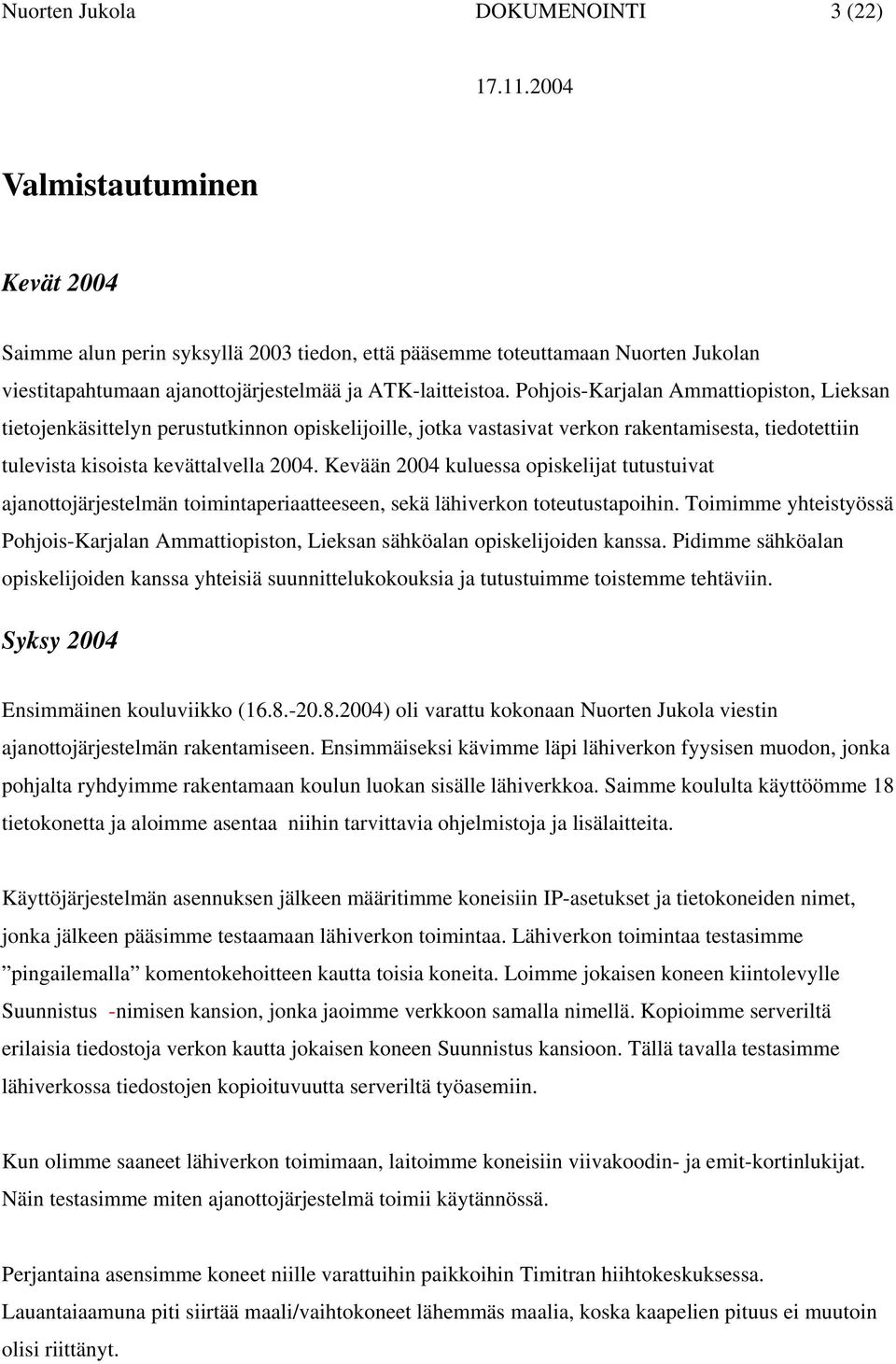 Nuorten Jukola DOKUMENOINTI 3 (22)

17.11.2004

Valmistautuminen

Kevät 2004

Saimme alun perin syksyllä 2003 tiedon, että pääsemme toteuttamaan Nuorten Jukolan viestitapahtumaan ajanottojärjestelmää ja ATK-laitteistoa. Pohjois-Karjalan Ammattiopiston, Lieksan tietojenkäsittelyn perustutkinnon opiskelijoille, jotka vastasivat verkon rakentamisesta, tiedotettiin tulevista kisoista kevättalvella 2004. Kevään 2004 kuluessa opiskelijat tutustuivat ajanottojärjestelmän toimintaperiaatteeseen, sekä lähiverkon toteutustapoihin. Toimimme yhteistyössä Pohjois-Karjalan Ammattiopiston, Lieksan sähköalan opiskelijoiden kanssa. Pidimme sähköalan opiskelijoiden kanssa yhteisiä suunnittelukokouksia ja tutustuimme toistemme tehtäviin.

Syksy 2004

Ensimmäinen kouluviikko (16.8.-20.8.2004) oli varattu kokonaan Nuorten Jukola viestin ajanottojärjestelmän rakentamiseen. Ensimmäiseksi kävimme läpi lähiverkon fyysisen muodon, jonka pohjalta ryhdyimme rakentamaan koulun luokan sisälle lähiverkkoa. Saimme koululta käyttöömme 18 tietokonetta ja aloimme asentaa niihin tarvittavia ohjelmistoja ja lisälaitteita.

Käyttöjärjestelmän asennuksen jälkeen määritimme koneisiin IP-asetukset ja tietokoneiden nimet, jonka jälkeen pääsimme testaamaan lähiverkon toimintaa. Lähiverkon toimintaa testasimme ”pingailemalla” komentokehoitteen kautta toisia koneita. Loimme jokaisen koneen kiintolevylle Suunnistus -nimisen kansion, jonka jaoimme verkkoon samalla nimellä. Kopioimme serveriltä erilaisia tiedostoja verkon kautta jokaisen koneen Suunnistus kansioon. Tällä tavalla testasimme lähiverkossa tiedostojen kopioituvuutta serveriltä työasemiin.

Kun olimme saaneet lähiverkon toimimaan, laitoimme koneisiin viivakoodin- ja emit-kortinlukijat. Näin testasimme miten ajanottojärjestelmä toimii käytännössä.

Perjantaina asensimme koneet niille varattuihin paikkoihin Timitran hiihtokeskuksessa. Lauantaiaamuna piti siirtää maali/vaihtokoneet lähemmäs maalia, koska kaapelien pituus ei muutoin olisi riittänyt.